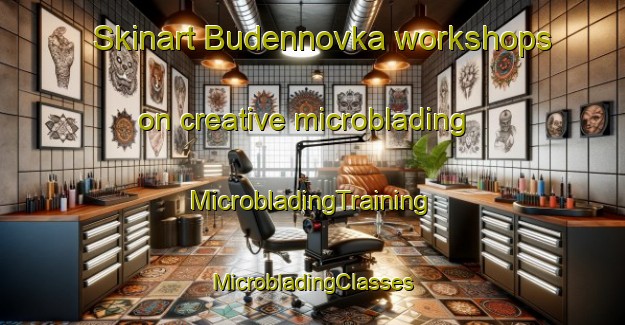 Skinart Budennovka workshops

on creative microblading

MicrobladingTraining

MicrobladingClasses